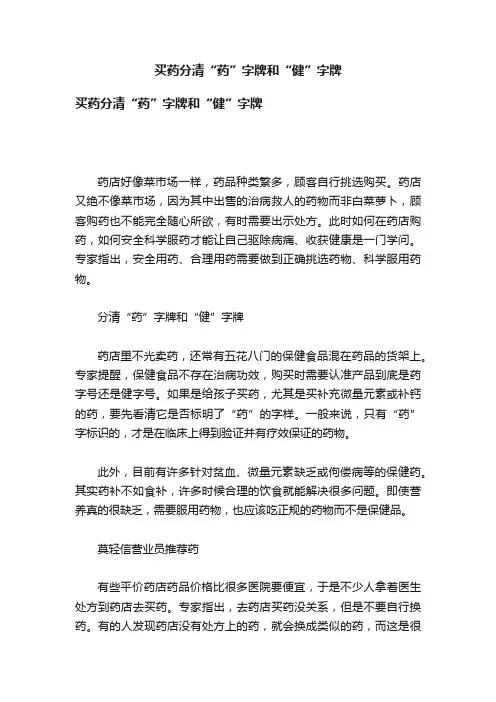 买药分清“药”字牌和“健”字牌

买药分清“药”字牌和“健”字牌

药店好像菜市场一样，药品种类繁多，顾客自行挑选购买。药店又绝不像菜市场，因为其中出售的治病救人的药物而非白菜萝卜，顾客购药也不能完全随心所欲，有时需要出示处方。此时如何在药店购药，如何安全科学服药才能让自己驱除病痛、收获健康是一门学问。专家指出，安全用药、合理用药需要做到正确挑选药物、科学服用药物。

分清“药”字牌和“健”字牌

药店里不光卖药，还常有五花八门的保健食品混在药品的货架上。专家提醒，保健食品不存在治病功效，购买时需要认准产品到底是药字号还是健字号。如果是给孩子买药，尤其是买补充微量元素或补钙的药，要先看清它是否标明了“药”的字样。一般来说，只有“药”字标识的，才是在临床上得到验证并有疗效保证的药物。

此外，目前有许多针对贫血、微量元素缺乏或佝偻病等的保健药。其实药补不如食补，许多时候合理的饮食就能解决很多问题。即使营养真的很缺乏，需要服用药物，也应该吃正规的药物而不是保健品。

莫轻信营业员推荐药

有些平价药店药品价格比很多医院要便宜，于是不少人拿着医生处方到药店去买药。专家指出，去药店买药没关系，但是不要自行换药。有的人发现药店没有处方上的药，就会换成类似的药，而这是很